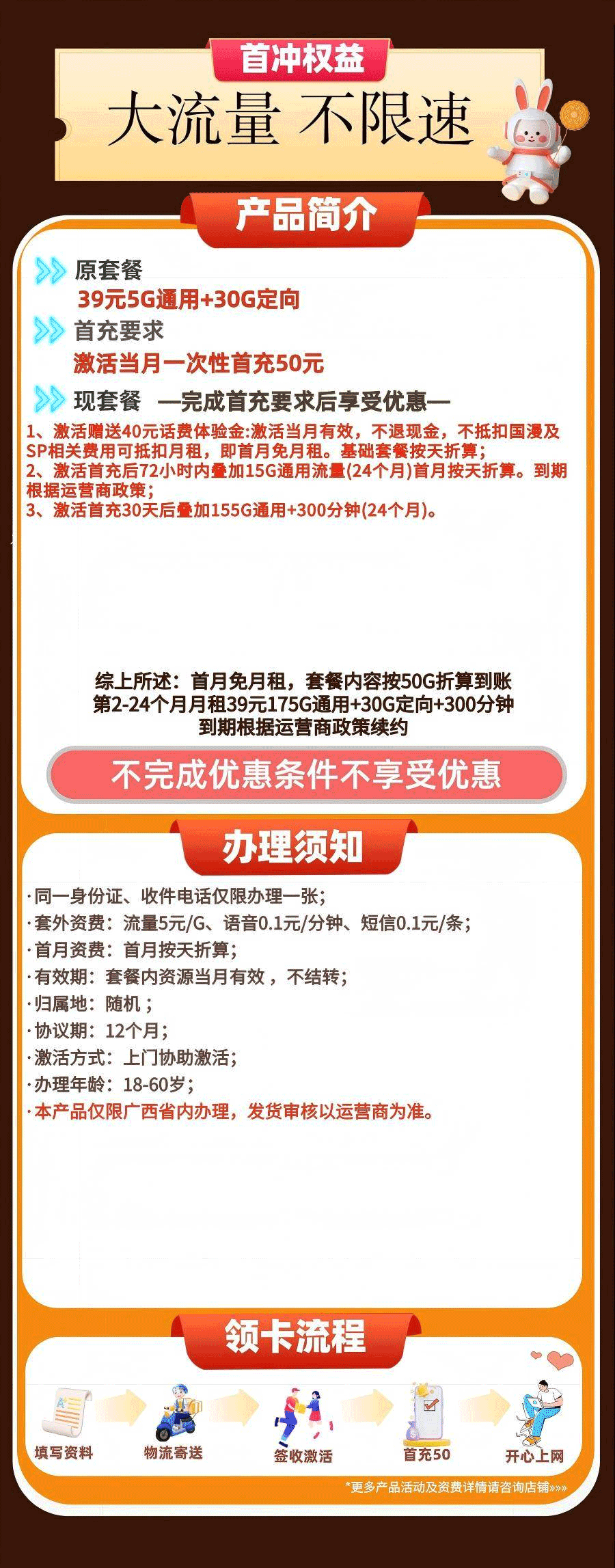 首冲权益

大流量 不限速

产品简介

原套餐

39元5G通用+30G定向

首充要求

激活当月一次性首充50元

现套餐 —完成首充要求后享受优惠—

1、激活赠送40元话费体验金:激活当月有效，不退现金，不抵扣国漫及SP相关费用可抵扣月租，即首月免月租。基础套餐按天折算；

2、激活首充后72小时内叠加15G通用流量(24个月)首月按天折算。到期根据运营商政策；

3、激活首充30天后叠加155G通用+300分钟(24个月)。

综上所述：首月免月租，套餐内容按50G折算到账

第2-24个月月租39元175G通用+30G定向+300分钟

到期根据运营商政策续约

不完成优惠条件不享受优惠

办理须知

·同一身份证、收件电话仅限办理一张；

·套外资费：流量5元/G、语音0.1元/分钟、短信0.1元/条；

·首月资费：首月按天折算；

·有效期：套餐内资源当月有效，不结转；

·归属地：随机；

·协议期：12个月；

·激活方式：上门协助激活；

·办理年龄：18-60岁；

·本产品仅限广西省内办理，发货审核以运营商为准。

领卡流程

填写资料

物流寄送

签收激活

首充50

开心上网

*更多产品活动及资费详情请咨询店铺»»»